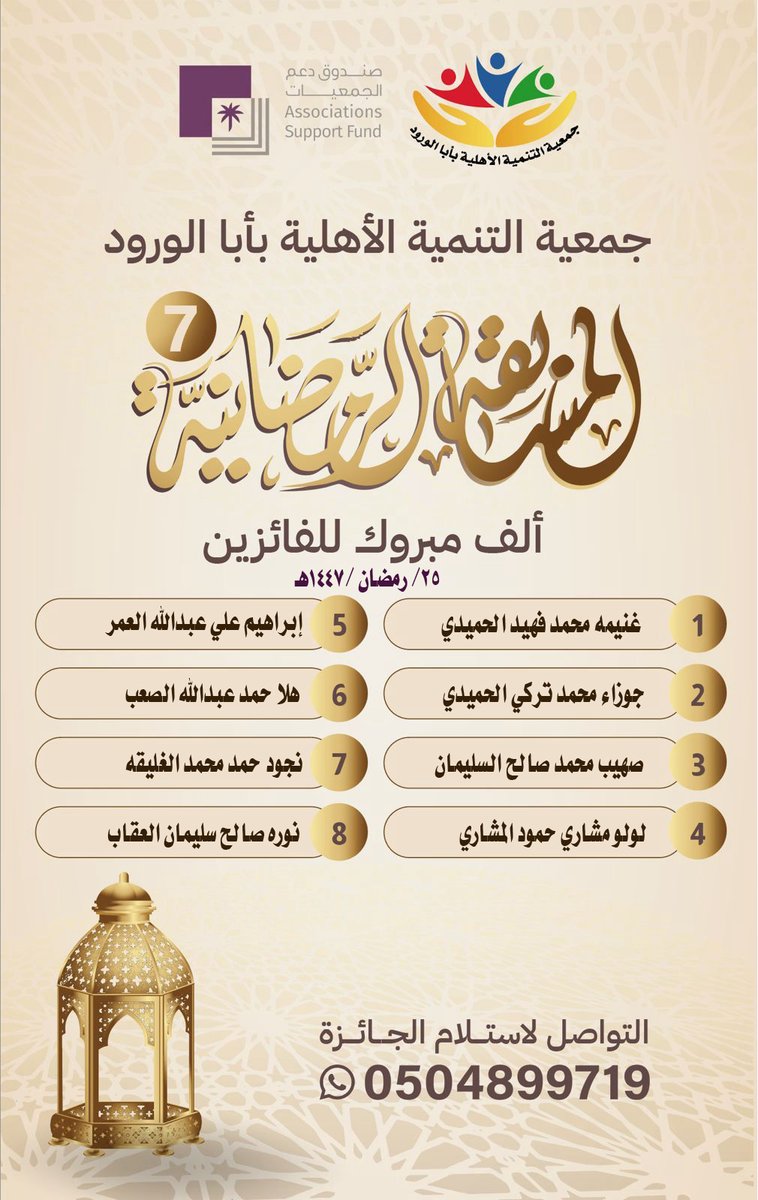 جمعية التنمية الأهلية بأبا الورود

صندوق دعم الجمعيات
Associations Support Fund

جمعية التنمية الأهلية بأبا الورود

المسابقة الرمضانية 7

ألف مبروك للفائزين
٢٥/ رمضان /١٤٤٧هـ

1 غنيمه محمد فهيد الحميدي
2 جوزاء محمد تركي الحميدي
3 صهيب محمد صالح السليمان
4 لولو مشاري حمود المشاري
5 إبراهيم علي عبدالله العمر
6 هلا حمد عبدالله الصعب
7 نجود حمد محمد الغليقه
8 نوره صالح سليمان العقاب

التواصل لاستلام الجائزة
0504899719